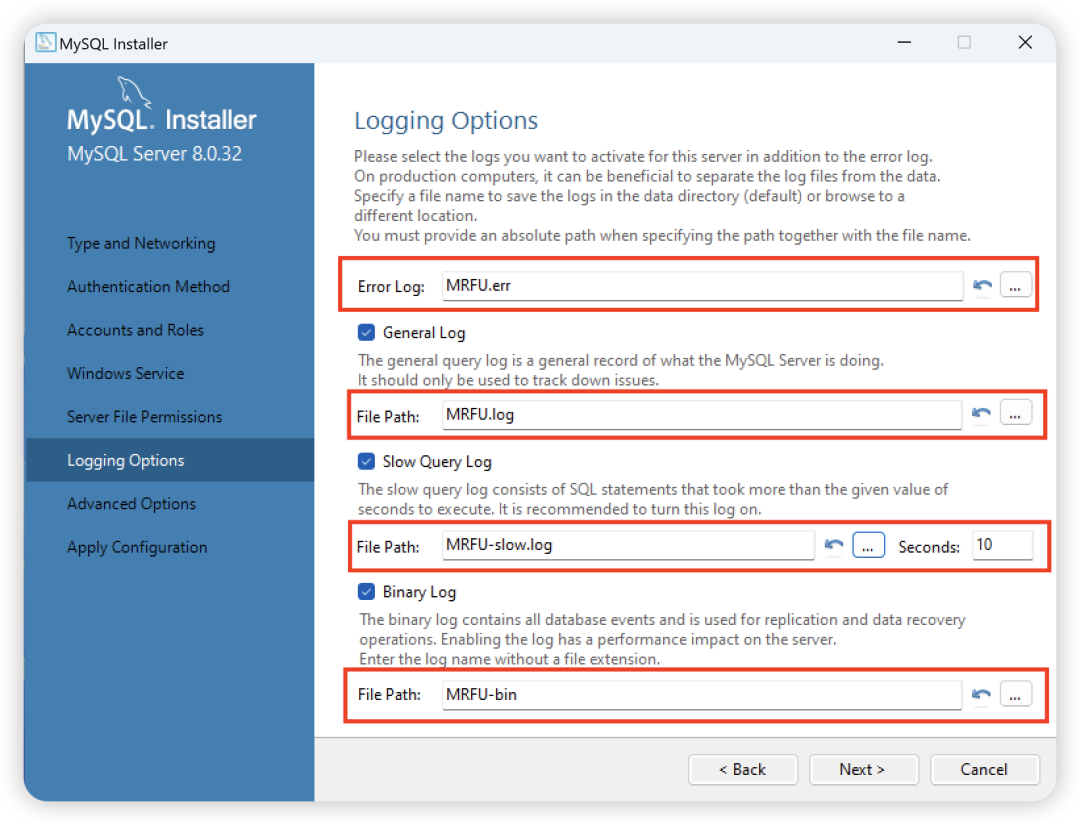 MySQL Installer

MySQL. Installer
MySQL Server 8.0.32

Type and Networking
Authentication Method
Accounts and Roles
Windows Service
Server File Permissions
Logging Options
Advanced Options
Apply Configuration

Logging Options

Please select the logs you want to activate for this server in addition to the error log. On production computers, it can be beneficial to separate the log files from the data. Specify a file name to save the logs in the data directory (default) or browse to a different location.
You must provide an absolute path when specifying the path together with the file name.

Error Log: MRFU.err ...

General Log
The general query log is a general record of what the MySQL Server is doing. It should only be used to track down issues.

File Path: MRFU.log ...

Slow Query Log
The slow query log consists of SQL statements that took more than the given value of seconds to execute. It is recommended to turn this log on.

File Path: MRFU-slow.log ... Seconds: 10

Binary Log
The binary log contains all database events and is used for replication and data recovery operations. Enabling the log has a performance impact on the server.
Enter the log name without a file extension.

File Path: MRFU-bin ...

< Back Next > Cancel